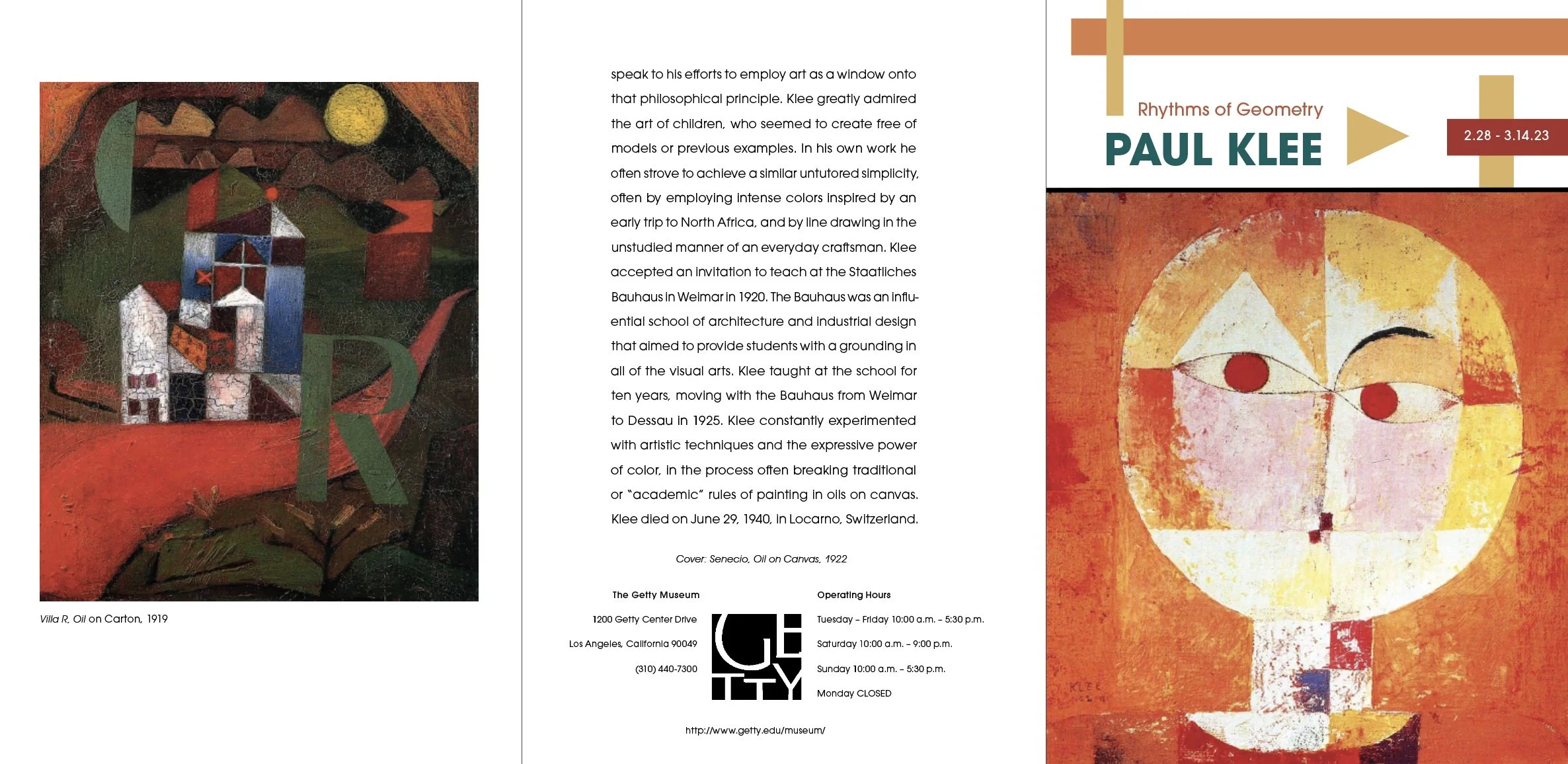 Villa R, Oil on Carton, 1919

speak to his efforts to employ art as a window onto that philosophical principle. Klee greatly admired the art of children, who seemed to create free of models or previous examples. In his own work he often strove to achieve a similar untutored simplicity, often by employing intense colors inspired by an early trip to North Africa, and by line drawing in the unstudied manner of an everyday craftsman. Klee accepted an invitation to teach at the Staatliches Bauhaus in Weimar in 1920. The Bauhaus was an influential school of architecture and industrial design that aimed to provide students with a grounding in all of the visual arts. Klee taught at the school for ten years, moving with the Bauhaus from Weimar to Dessau in 1925. Klee constantly experimented with artistic techniques and the expressive power of color, in the process often breaking traditional or "academic" rules of painting in oils on canvas. Klee died on June 29, 1940, in Locarno, Switzerland.

Cover: Senecio, Oil on Canvas, 1922

The Getty Museum

1200 Getty Center Drive

Los Angeles, California 90049

(310) 440-7300

GETTY

Operating Hours

Tuesday – Friday 10:00 a.m. – 5:30 p.m.

Saturday 10:00 a.m. – 9:00 p.m.

Sunday 10:00 a.m. – 5:30 p.m.

Monday CLOSED

http://www.getty.edu/museum/

Rhythms of Geometry

PAUL KLEE

2.28 - 3.14.23

KLEE